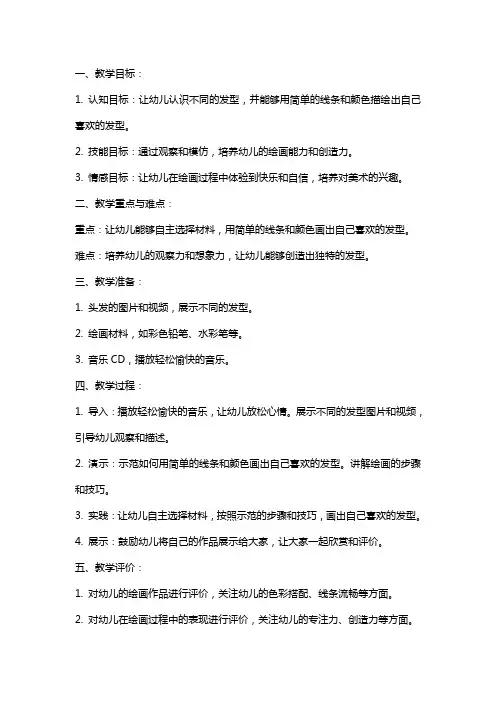 一、教学目标：

1. 认知目标：让幼儿认识不同的发型，并能够用简单的线条和颜色描绘出自己喜欢的发型。

2. 技能目标：通过观察和模仿，培养幼儿的绘画能力和创造力。

3. 情感目标：让幼儿在绘画过程中体验到快乐和自信，培养对美术的兴趣。

二、教学重点与难点：

重点：让幼儿能够自主选择材料，用简单的线条和颜色画出自己喜欢的发型。

难点：培养幼儿的观察力和想象力，让幼儿能够创造出独特的发型。

三、教学准备：

1. 头发的图片和视频，展示不同的发型。

2. 绘画材料，如彩色铅笔、水彩笔等。

3. 音乐 CD，播放轻松愉快的音乐。

四、教学过程：

1. 导入：播放轻松愉快的音乐，让幼儿放松心情。展示不同的发型图片和视频，引导幼儿观察和描述。

2. 演示：示范如何用简单的线条和颜色画出自己喜欢的发型。讲解绘画的步骤和技巧。

3. 实践：让幼儿自主选择材料，按照示范的步骤和技巧，画出自己喜欢的发型。

4. 展示：鼓励幼儿将自己的作品展示给大家，让大家一起欣赏和评价。

五、教学评价：

1. 对幼儿的绘画作品进行评价，关注幼儿的色彩搭配、线条流畅等方面。

2. 对幼儿在绘画过程中的表现进行评价，关注幼儿的专注力、创造力等方面。